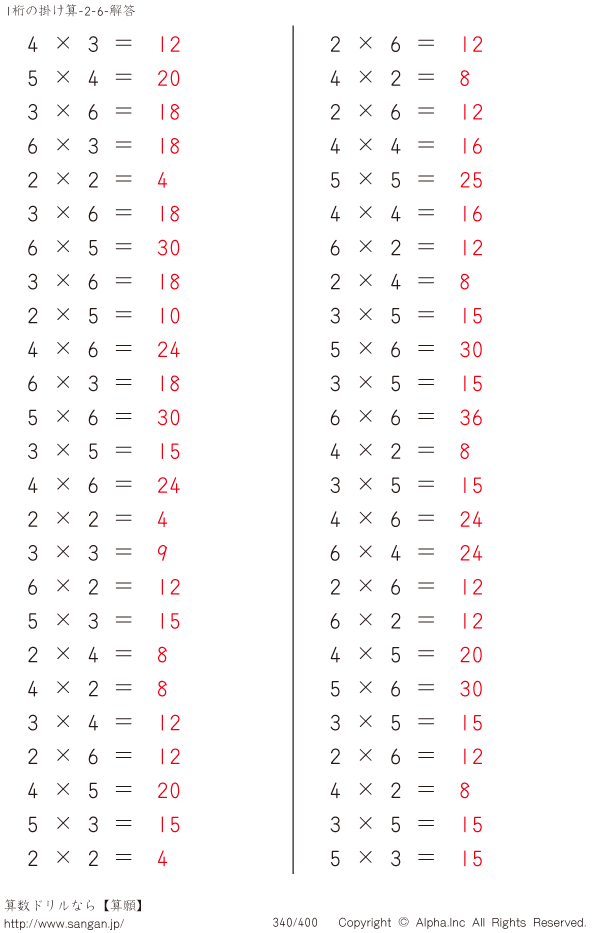 1桁の掛け算-2-6-解答

$4 \times 3 = 12$
$5 \times 4 = 20$
$3 \times 6 = 18$
$6 \times 3 = 18$
$2 \times 2 = 4$
$3 \times 6 = 18$
$6 \times 5 = 30$
$3 \times 6 = 18$
$2 \times 5 = 10$
$4 \times 6 = 24$
$6 \times 3 = 18$
$5 \times 6 = 30$
$3 \times 5 = 15$
$4 \times 6 = 24$
$2 \times 2 = 4$
$3 \times 3 = 9$
$6 \times 2 = 12$
$5 \times 3 = 15$
$2 \times 4 = 8$
$4 \times 2 = 8$
$3 \times 4 = 12$
$2 \times 6 = 12$
$4 \times 5 = 20$
$5 \times 3 = 15$
$2 \times 2 = 4$

$2 \times 6 = 12$
$4 \times 2 = 8$
$2 \times 6 = 12$
$4 \times 4 = 16$
$5 \times 5 = 25$
$4 \times 4 = 16$
$6 \times 2 = 12$
$2 \times 4 = 8$
$3 \times 5 = 15$
$5 \times 6 = 30$
$3 \times 5 = 15$
$6 \times 6 = 36$
$4 \times 2 = 8$
$3 \times 5 = 15$
$4 \times 6 = 24$
$6 \times 4 = 24$
$2 \times 6 = 12$
$6 \times 2 = 12$
$4 \times 5 = 20$
$5 \times 6 = 30$
$3 \times 5 = 15$
$2 \times 6 = 12$
$4 \times 2 = 8$
$3 \times 5 = 15$
$5 \times 3 = 15$

算数ドリルなら【算願】
http://www.sangan.jp/
340/400
Copyright © Alpha.Inc All Rights Reserved.